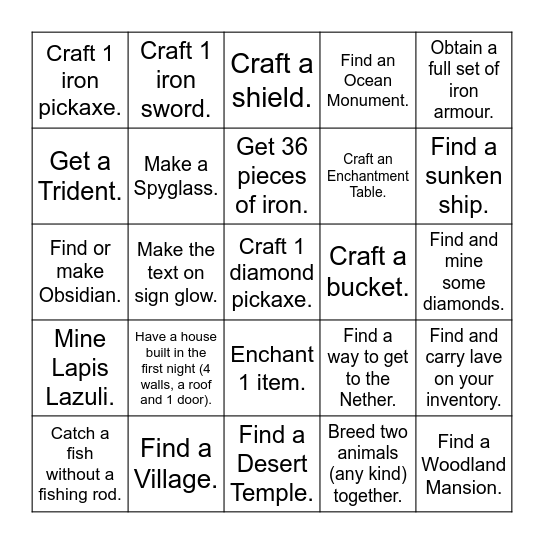 | | | | | |
|---|---|---|---|---|
| Craft 1 iron pickaxe. | Craft 1 iron sword. | Craft a shield. | Find an Ocean Monument. | Obtain a full set of iron armour. |
| Get a Trident. | Make a Spyglass. | Get 36 pieces of iron. | Craft an Enchantment Table. | Find a sunken ship. |
| Find or make Obsidian. | Make the text on sign glow. | Craft 1 diamond pickaxe. | Craft a bucket. | Find and mine some diamonds. |
| Mine Lapis Lazuli. | Have a house built in the first night (4 walls, a roof and 1 door). | Enchant 1 item. | Find a way to get to the Nether. | Find and carry lave on your inventory. |
| Catch a fish without a fishing rod. | Find a Village. | Find a Desert Temple. | Breed two animals (any kind) together. | Find a Woodland Mansion. |